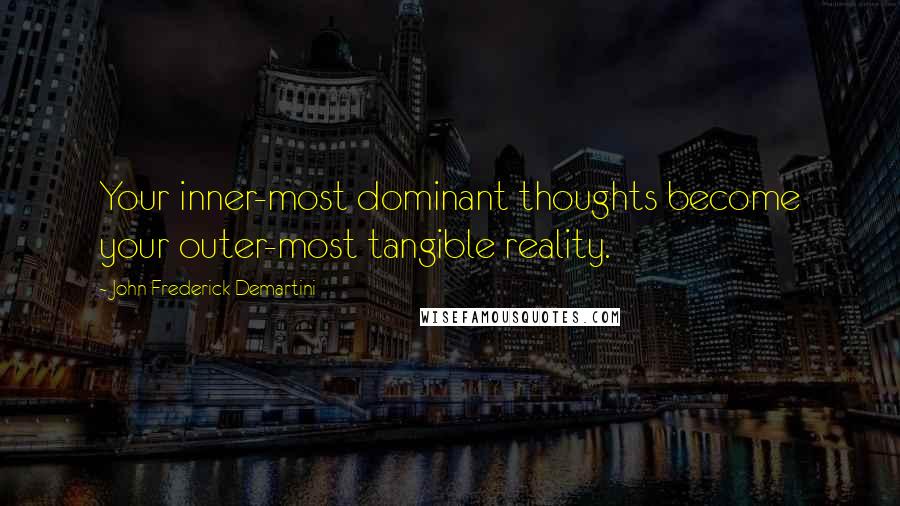 Your inner-most dominant thoughts become your outer-most tangible reality.

- John Frederick Demartini

WISEFAMOUSQUOTES.COM